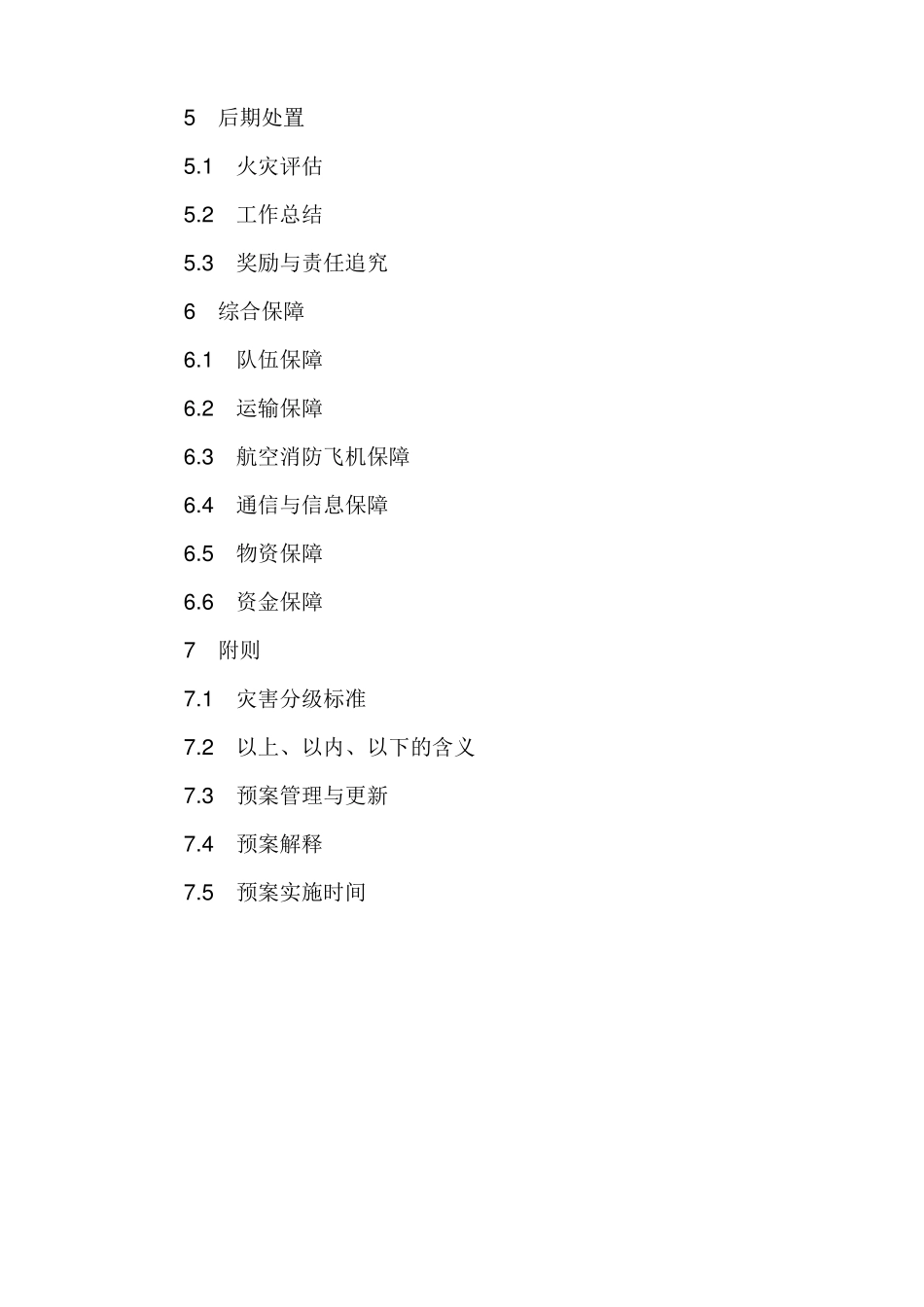 5 后期处置

5.1 火灾评估

5.2 工作总结

5.3 奖励与责任追究

6 综合保障

6.1 队伍保障

6.2 运输保障

6.3 航空消防飞机保障

6.4 通信与信息保障

6.5 物资保障

6.6 资金保障

7 附则

7.1 灾害分级标准

7.2 以上、以内、以下的含义

7.3 预案管理与更新

7.4 预案解释

7.5 预案实施时间